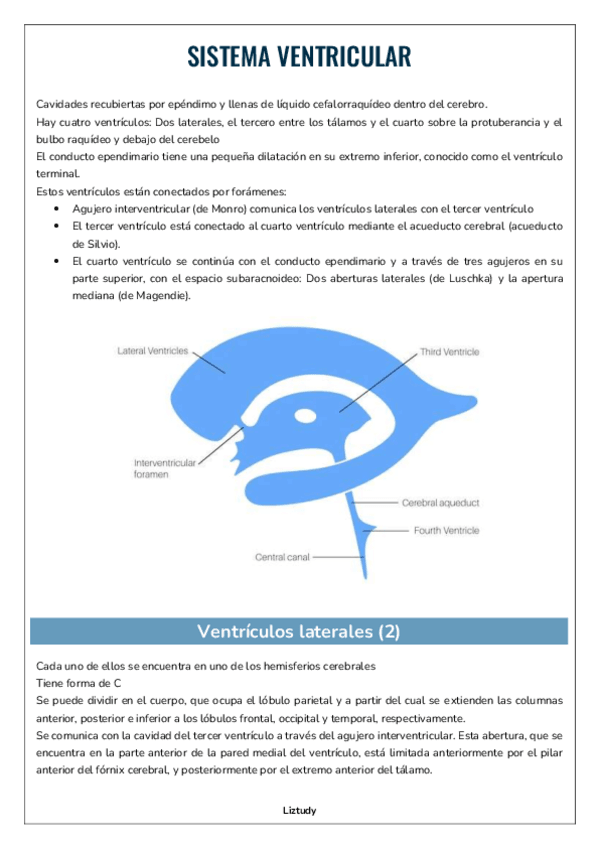 SISTEMA VENTRICULAR

Cavidades recubiertas por epéndimo y llenas de líquido cefalorraquídeo dentro del cerebro.
Hay cuatro ventrículos: Dos laterales, el tercero entre los tálamos y el cuarto sobre la protuberancia y el bulbo raquídeo y debajo del cerebelo
El conducto ependimario tiene una pequeña dilatación en su extremo inferior, conocido como el ventrículo terminal.
Estos ventrículos están conectados por forámenes:
• Agujero interventricular (de Monro) comunica los ventrículos laterales con el tercer ventrículo
• El tercer ventrículo está conectado al cuarto ventrículo mediante el acueducto cerebral (acueducto de Silvio).
• El cuarto ventrículo se continúa con el conducto ependimario y a través de tres agujeros en su parte superior, con el espacio subaracnoideo: Dos aberturas laterales (de Luschka) y la apertura mediana (de Magendie).

Lateral Ventricles
Third Ventricle
Interventricular foramen
Cerebral aqueduct
Fourth Ventricle
Central canal

Ventrículos laterales (2)

Cada uno de ellos se encuentra en uno de los hemisferios cerebrales
Tiene forma de C
Se puede dividir en el cuerpo, que ocupa el lóbulo parietal y a partir del cual se extienden las columnas anterior, posterior e inferior a los lóbulos frontal, occipital y temporal, respectivamente.
Se comunica con la cavidad del tercer ventrículo a través del agujero interventricular. Esta abertura, que se encuentra en la parte anterior de la pared medial del ventrículo, está limitada anteriormente por el pilar anterior del fórnix cerebral, y posteriormente por el extremo anterior del tálamo.

Liztudy